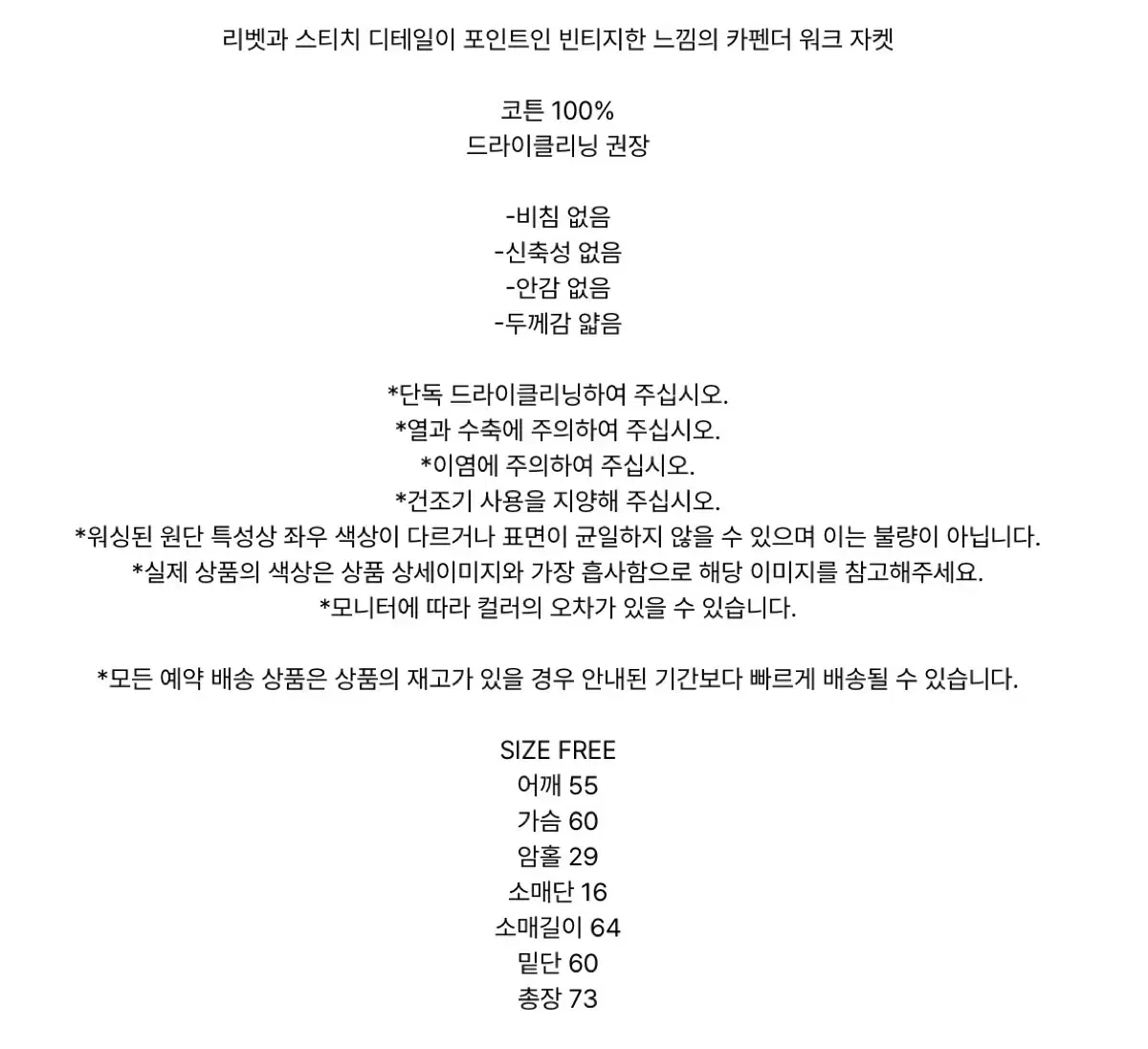 리벳과 스티치 디테일이 포인트인 빈티지한 느낌의 카펜더 워크 자켓

코튼 100%
드라이클리닝 권장

-비침 없음
-신축성 없음
-안감 없음
-두께감 얇음

*단독 드라이클리닝하여 주십시오.
*열과 수축에 주의하여 주십시오.
*이염에 주의하여 주십시오.
*건조기 사용을 지양해 주십시오.
*워싱된 원단 특성상 좌우 색상이 다르거나 표면이 균일하지 않을 수 있으며 이는 불량이 아닙니다.
*실제 상품의 색상은 상품 상세이미지와 가장 흡사함으로 해당 이미지를 참고해주세요.
*모니터에 따라 컬러의 오차가 있을 수 있습니다.

*모든 예약 배송 상품은 상품의 재고가 있을 경우 안내된 기간보다 빠르게 배송될 수 있습니다.

SIZE FREE
어깨 55
가슴 60
암홀 29
소매단 16
소매길이 64
밑단 60
총장 73